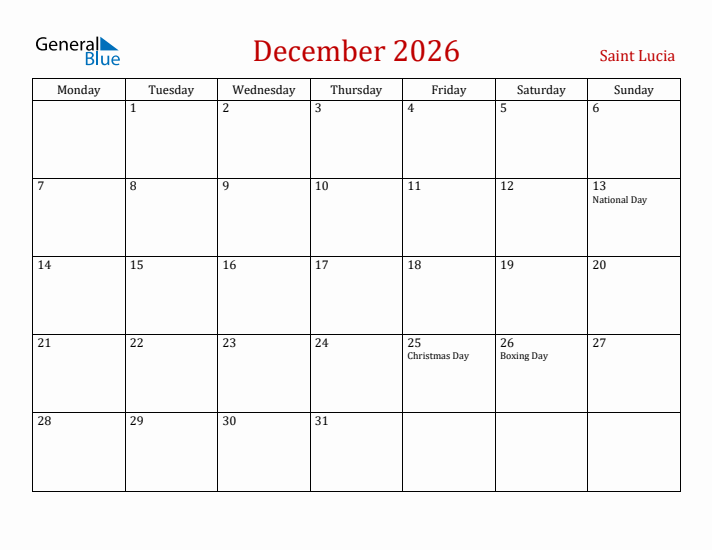 General Blue

December 2026

Saint Lucia

| Monday | Tuesday | Wednesday | Thursday | Friday | Saturday | Sunday |
|---|---|---|---|---|---|---|
| | 1 | 2 | 3 | 4 | 5 | 6 |
| 7 | 8 | 9 | 10 | 11 | 12 | 13 National Day |
| 14 | 15 | 16 | 17 | 18 | 19 | 20 |
| 21 | 22 | 23 | 24 | 25 Christmas Day | 26 Boxing Day | 27 |
| 28 | 29 | 30 | 31 | | | |